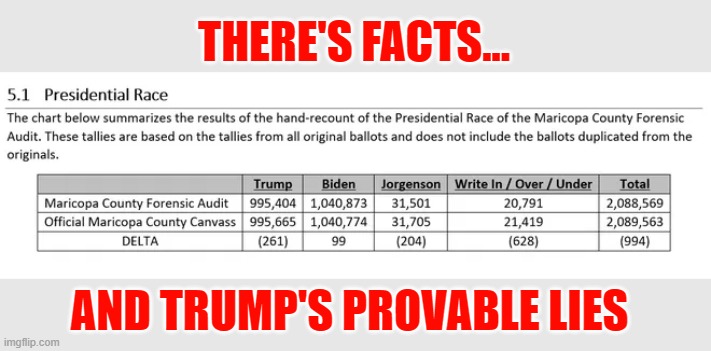 THERE'S FACTS...

5.1 Presidential Race

The chart below summarizes the results of the hand-recount of the Presidential Race of the Maricopa County Forensic Audit. These tallies are based on the tallies from all original ballots and does not include the ballots duplicated from the originals.

| | Trump | Biden | Jorgenson | Write In / Over / Under | Total |
|---|---|---|---|---|---|
| Maricopa County Forensic Audit | 995,404 | 1,040,873 | 31,501 | 20,791 | 2,088,569 |
| Official Maricopa County Canvass | 995,665 | 1,040,774 | 31,705 | 21,419 | 2,089,563 |
| DELTA | (261) | 99 | (204) | (628) | (994) |

AND TRUMP'S PROVABLE LIES

imgflip.com